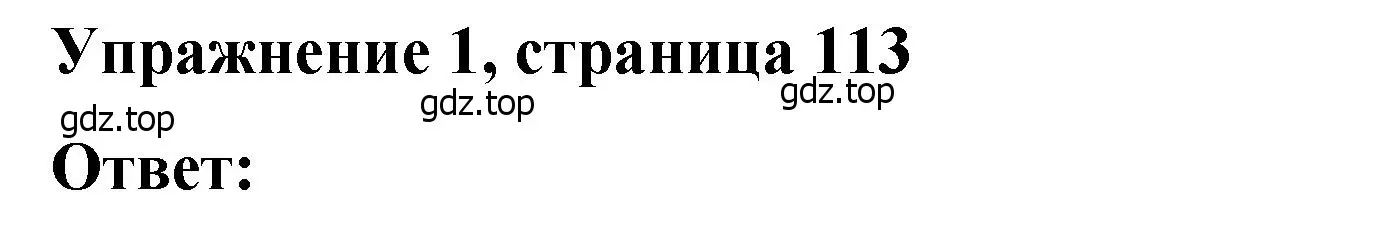 Упражнение 1, страница 113

gdz.top gdz.top gdz.top

Ответ: